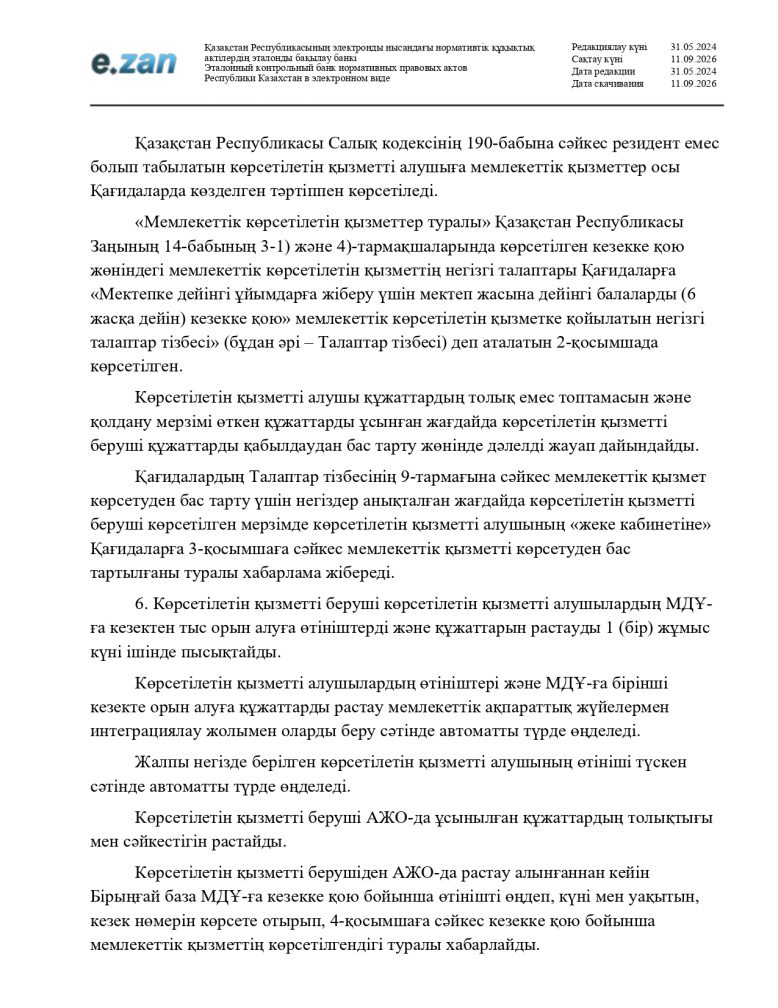 e.zan

Қазақстан Республикасының электронды нысандағы нормативтік құқықтық актілердің эталонды бақылау банкі
Эталонный контрольный банк нормативных правовых актов Республики Казахстан в электронном виде

Редакциялау күні 31.05.2024
Сақтау күні 11.09.2026
Дата редакции 31.05.2024
Дата скачивания 11.09.2026

Қазақстан Республикасы Салық кодексінің 190-бабына сәйкес резидент емес болып табылатын көрсетілетін қызметті алушыға мемлекеттік қызметтер осы Қағидаларда көзделген тәртіппен көрсетіледі.

«Мемлекеттік көрсетілетін қызметтер туралы» Қазақстан Республикасы Заңының 14-бабының 3-1) және 4)-тармақшаларында көрсетілген кезекке қою жөніндегі мемлекеттік көрсетілетін қызметтің негізгі талаптары Қағидаларға «Мектепке дейінгі ұйымдарға жіберу үшін мектеп жасына дейінгі балаларды (6 жасқа дейін) кезекке қою» мемлекеттік көрсетілетін қызметке қойылатын негізгі талаптар тізбесі» (бұдан әрі – Талаптар тізбесі) деп аталатын 2-қосымшада көрсетілген.

Көрсетілетін қызметті алушы құжаттардың толық емес топтамасын және қолдану мерзімі өткен құжаттарды ұсынған жағдайда көрсетілетін қызметті беруші құжаттарды қабылдаудан бас тарту жөнінде дәлелді жауап дайындайды.

Қағидалардың Талаптар тізбесінің 9-тармағына сәйкес мемлекеттік қызмет көрсетуден бас тарту үшін негіздер анықталған жағдайда көрсетілетін қызметті беруші көрсетілген мерзімде көрсетілетін қызметті алушының «жеке кабинетіне» Қағидаларға 3-қосымшаға сәйкес мемлекеттік қызметті көрсетуден бас тартылғаны туралы хабарлама жібереді.

6. Көрсетілетін қызметті беруші көрсетілетін қызметті алушылардың МДҰ-ға кезектен тыс орын алуға өтініштерді және құжаттарын растауды 1 (бір) жұмыс күні ішінде пысықтайды.

Көрсетілетін қызметті алушылардың өтініштері және МДҰ-ға бірінші кезекте орын алуға құжаттарды растау мемлекеттік ақпараттық жүйелермен интеграциялау жолымен оларды беру сәтінде автоматты түрде өңделеді.

Жалпы негізде берілген көрсетілетін қызметті алушының өтініші түскен сәтінде автоматты түрде өңделеді.

Көрсетілетін қызметті беруші АЖО-да ұсынылған құжаттардың толықтығы мен сәйкестігін растайды.

Көрсетілетін қызметті берушіден АЖО-да растау алынғаннан кейін Бірыңғай база МДҰ-ға кезекке қою бойынша өтінішті өңдеп, күні мен уақытын, кезек нөмерін көрсете отырып, 4-қосымшаға сәйкес кезекке қою бойынша мемлекеттік қызметтің көрсетілгендігі туралы хабарлайды.